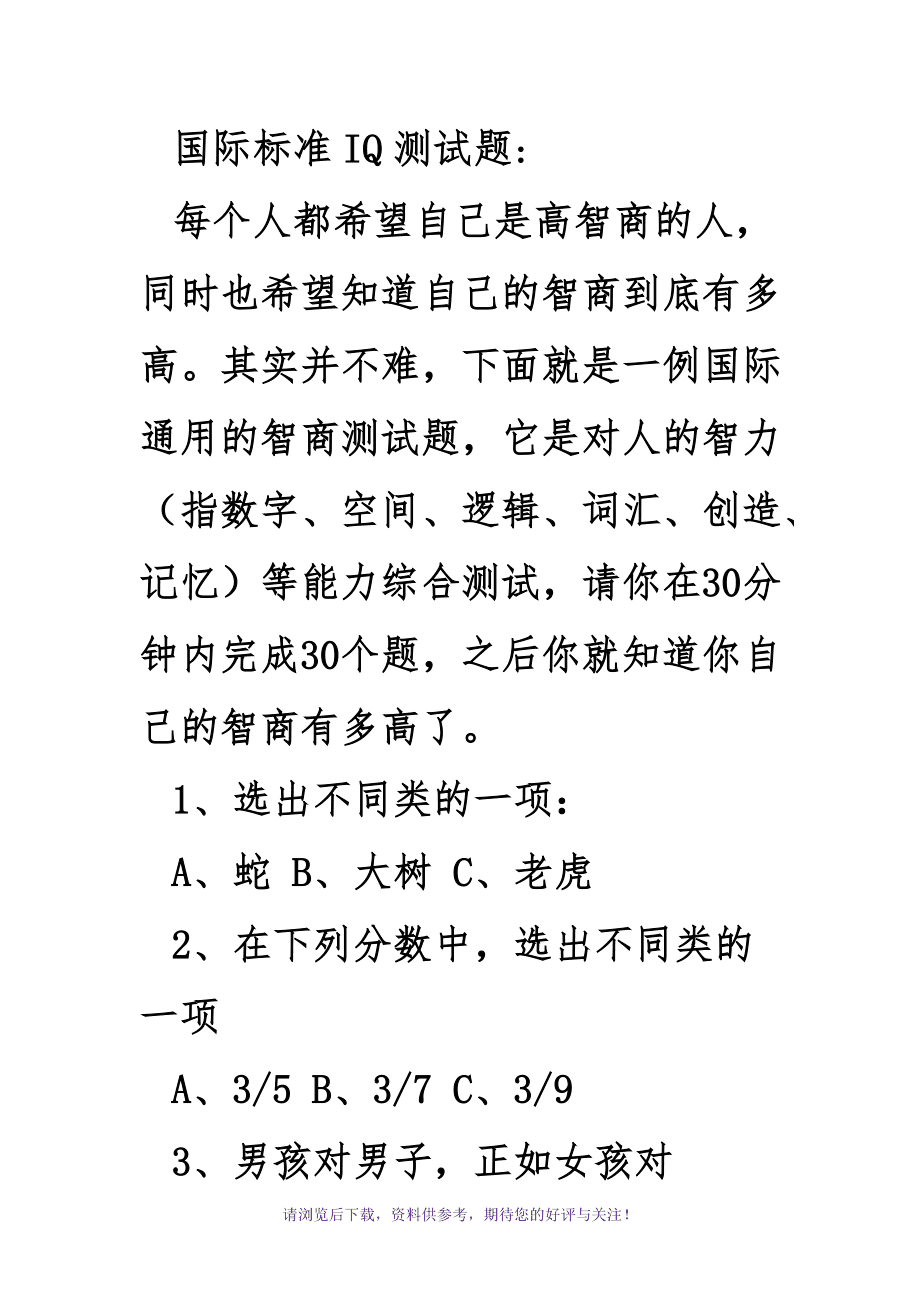 国际标准IQ测试题：

每个人都希望自己是高智商的人，同时也希望知道自己的智商到底有多高。其实并不难，下面就是一例国际通用的智商测试题，它是对人的智力（指数字、空间、逻辑、词汇、创造、记忆）等能力综合测试，请你在30分钟内完成30个题，之后你就知道你自己的智商有多高了。

1、选出不同类的一项：

A、蛇 B、大树 C、老虎

2、在下列分数中，选出不同类的一项

A、3/5 B、3/7 C、3/9

3、男孩对男子，正如女孩对

请浏览后下载，资料供参考，期待您的好评与关注！